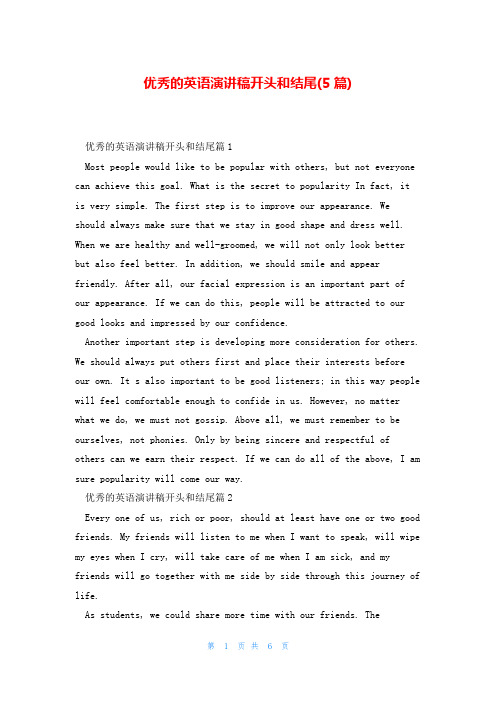 优秀的英语演讲稿开头和结尾(5 篇)

优秀的英语演讲稿开头和结尾篇 1

Most people would like to be popular with others, but not everyone can achieve this goal. What is the secret to popularity In fact, it is very simple. The first step is to improve our appearance. We should always make sure that we stay in good shape and dress well. When we are healthy and well-groomed, we will not only look better but also feel better. In addition, we should smile and appear friendly. After all, our facial expression is an important part of our appearance. If we can do this, people will be attracted to our good looks and impressed by our confidence.

Another important step is developing more consideration for others. We should always put others first and place their interests before our own. It s also important to be good listeners; in this way people will feel comfortable enough to confide in us. However, no matter what we do, we must not gossip. Above all, we must remember to be ourselves, not phonies. Only by being sincere and respectful of others can we earn their respect. If we can do all of the above, I am sure popularity will come our way.

优秀的英语演讲稿开头和结尾篇 2

Every one of us, rich or poor, should at least have one or two good friends. My friends will listen to me when I want to speak, will wipe my eyes when I cry, will take care of me when I am sick, and my friends will go together with me side by side through this journey of life.

As students, we could share more time with our friends. The

第 1 页 共 6 页